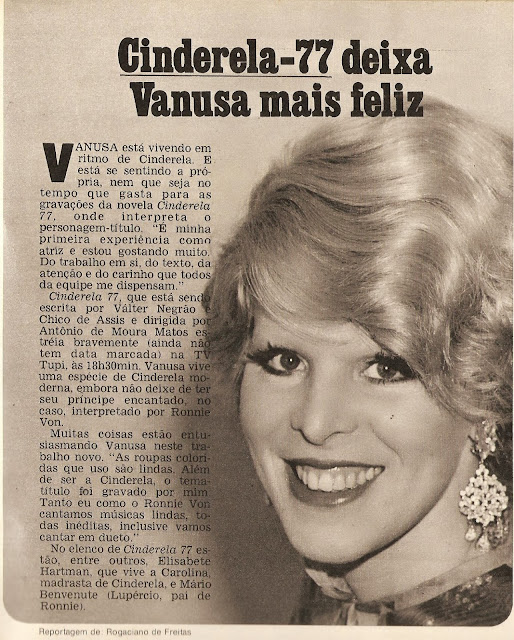 Cinderela-77 deixa Vanusa mais feliz

VANUSA está vivendo em ritmo de Cinderela. E está se sentindo a própria, nem que seja no tempo que gasta para as gravações da novela Cinderela 77, onde interpreta o personagem-título. "É minha primeira experiência como atriz e estou gostando muito. Do trabalho em si, do texto, da atenção e do carinho que todos da equipe me dispensam."

Cinderela 77, que está sendo escrita por Válter Negrão e Chico de Assis e dirigida por Antônio de Moura Matos estréia bravemente (ainda não tem data marcada) na TV Tupi, às 18h30min. Vanusa vive uma espécie de Cinderela moderna, embora não deixe de ter seu príncipe encantado, no caso, interpretado por Ronnie Von.

Muitas coisas estão entusiasmando Vanusa neste trabalho novo. "As roupas coloridas que uso são lindas. Além de ser a Cinderela, o tema-título foi gravado por mim. Tanto eu como o Ronnie Von cantamos músicas lindas, todas inéditas, inclusive vamos cantar em dueto."

No elenco de Cinderela 77 estão, entre outros, Elisabete Hartman, que vive a Carolina, madrasta de Cinderela, e Mário Benvenute (Lupércio, pai de Ronnie).

Reportagem de: Rogaciano de Freitas